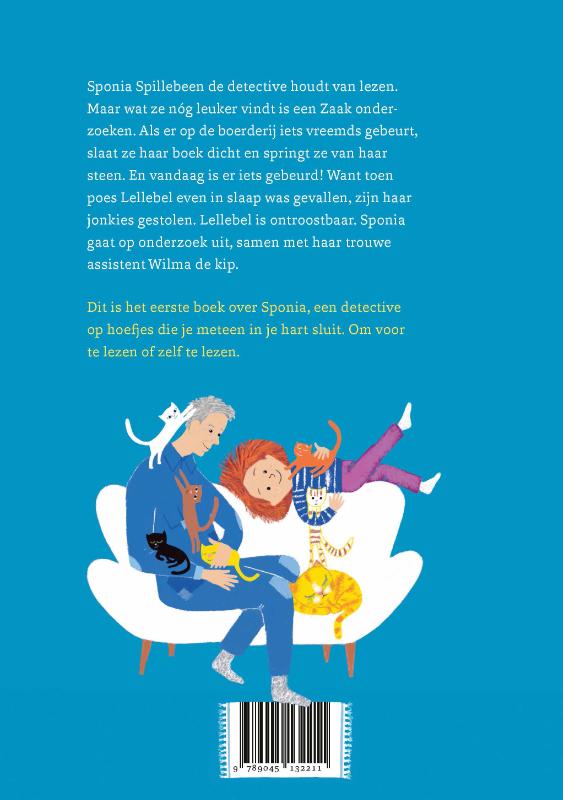 Sponia Spillebeen de detective houdt van lezen. Maar wat ze nóg leuker vindt is een Zaak onderzoeken. Als er op de boerderij iets vreemds gebeurt, slaat ze haar boek dicht en springt ze van haar steen. En vandaag is er iets gebeurd! Want toen poes Lellebel even in slaap was gevallen, zijn haar jonkies gestolen. Lellebel is ontroostbaar. Sponia gaat op onderzoek uit, samen met haar trouwe assistent Wilma de kip.

Dit is het eerste boek over Sponia, een detective op hoefjes die je meteen in je hart sluit. Om voor te lezen of zelf te lezen.

9 789045 132211